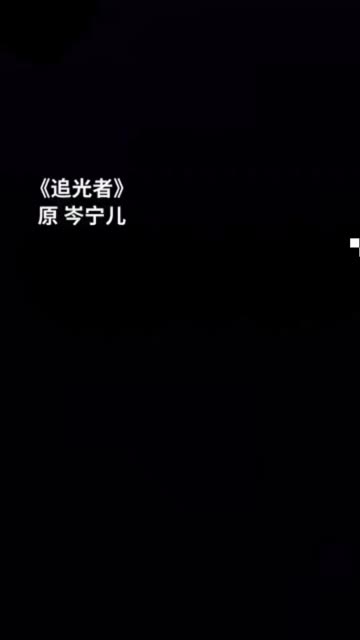 《追光者》
原 岑宁儿